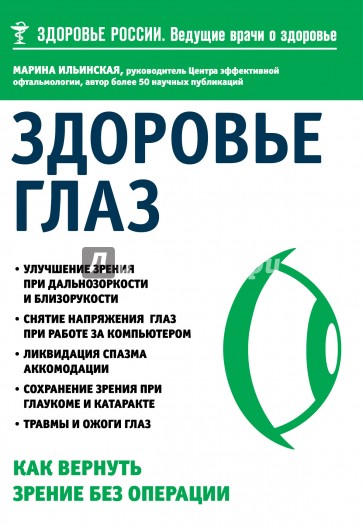 ЗДОРОВЬЕ РОССИИ. Ведущие врачи о здоровье

МАРИНА ИЛЬИНСКАЯ, руководитель Центра эффективной офтальмологии, автор более 50 научных публикаций

ЗДОРОВЬЕ ГЛАЗ

• УЛУЧШЕНИЕ ЗРЕНИЯ ПРИ ДАЛЬНОЗОРКОСТИ И БЛИЗОРУКОСТИ

• СНЯТИЕ НАПРЯЖЕНИЯ ГЛАЗ ПРИ РАБОТЕ ЗА КОМПЬЮТЕРОМ

• ЛИКВИДАЦИЯ СПАЗМА АККОМОДАЦИИ

• СОХРАНЕНИЕ ЗРЕНИЯ ПРИ ГЛАУКОМЕ И КАТАРАКТЕ

• ТРАВМЫ И ОЖОГИ ГЛАЗ

КАК ВЕРНУТЬ ЗРЕНИЕ БЕЗ ОПЕРАЦИИ